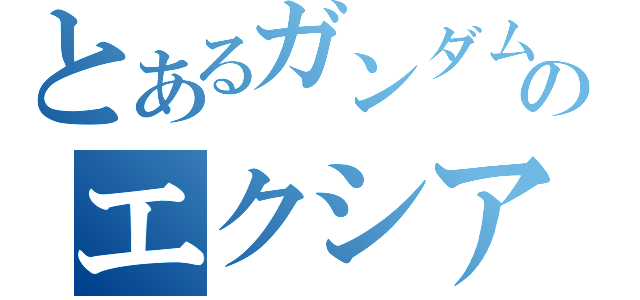 とあるガンダムの
エクシア